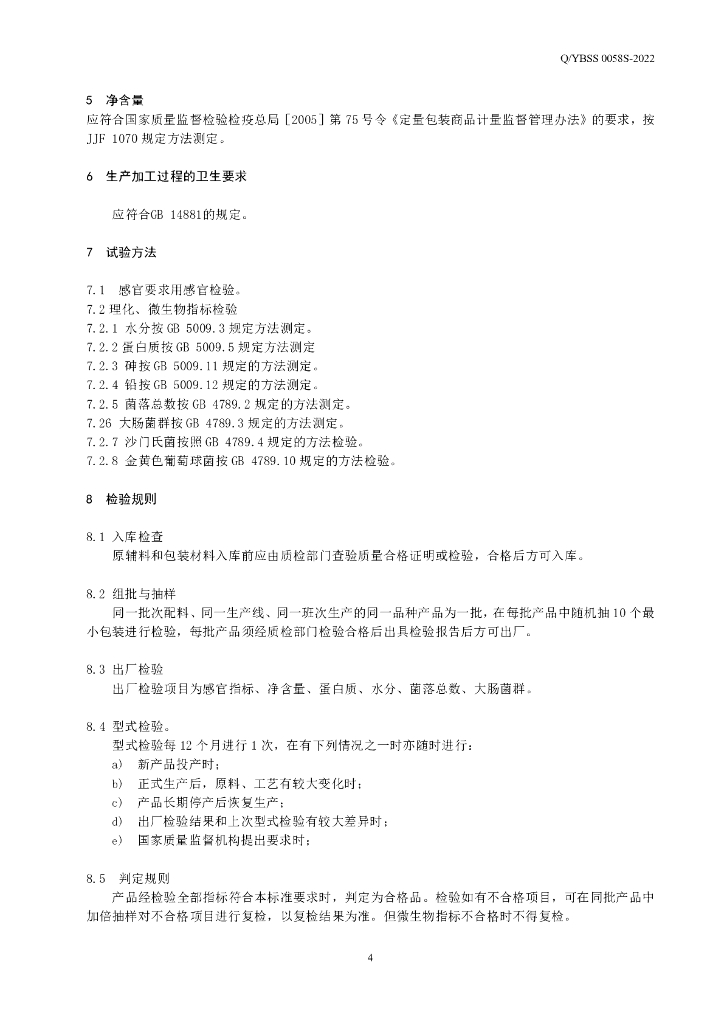 Q/YBSS 0058S-2022

5 净含量
应符合国家质量监督检验检疫总局［2005］第 75 号令《定量包装商品计量监督管理办法》的要求，按 JJF 1070 规定方法测定。

6 生产加工过程的卫生要求

应符合GB 14881的规定。

7 试验方法

7.1 感官要求用感官检验。
7.2 理化、微生物指标检验
7.2.1 水分按 GB 5009.3 规定方法测定。
7.2.2 蛋白质按 GB 5009.5 规定方法测定
7.2.3 砷按 GB 5009.11 规定的方法测定。
7.2.4 铅按 GB 5009.12 规定的方法测定。
7.2.5 菌落总数按 GB 4789.2 规定的方法测定。
7.26 大肠菌群按 GB 4789.3 规定的方法测定。
7.2.7 沙门氏菌按照 GB 4789.4 规定的方法检验。
7.2.8 金黄色葡萄球菌按 GB 4789.10 规定的方法检验。

8 检验规则

8.1 入库检查
原辅料和包装材料入库前应由质检部门查验质量合格证明或检验，合格后方可入库。

8.2 组批与抽样
同一批次配料、同一生产线、同一班次生产的同一品种产品为一批，在每批产品中随机抽 10 个最小包装进行检验，每批产品须经质检部门检验合格后出具检验报告后方可出厂。

8.3 出厂检验
出厂检验项目为感官指标、净含量、蛋白质、水分、菌落总数、大肠菌群。

8.4 型式检验。
型式检验每 12 个月进行 1 次，在有下列情况之一时亦随时进行：
a) 新产品投产时；
b) 正式生产后，原料、工艺有较大变化时；
c) 产品长期停产后恢复生产；
d) 出厂检验结果和上次型式检验有较大差异时；
e) 国家质量监督机构提出要求时；

8.5 判定规则
产品经检验全部指标符合本标准要求时，判定为合格品。检验如有不合格项目，可在同批产品中加倍抽样对不合格项目进行复检，以复检结果为准。但微生物指标不合格时不得复检。

4